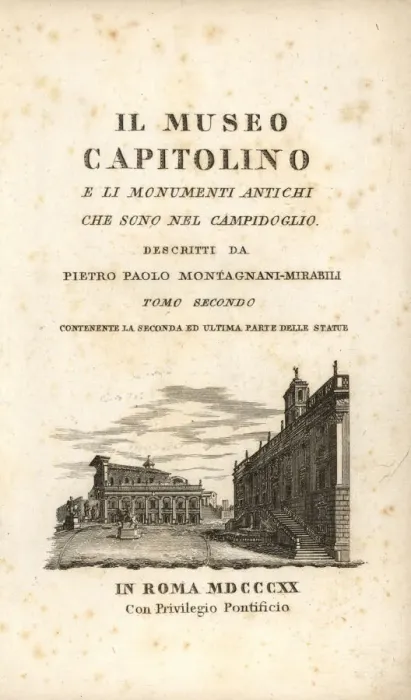 IL MUSEO
CAPITOLINO
E LI MONUMENTI ANTICHI
CHE SONO NEL CAMPIDOGLIO.
DESCRITTI DA
PIETRO PAOLO MONTAGNANI-MIRABILI
TOMO SECONDO
CONTENENTE LA SECONDA ED ULTIMA PARTE DELLE STATUE

IN ROMA MDCCCXX
Con Privilegio Pontificio